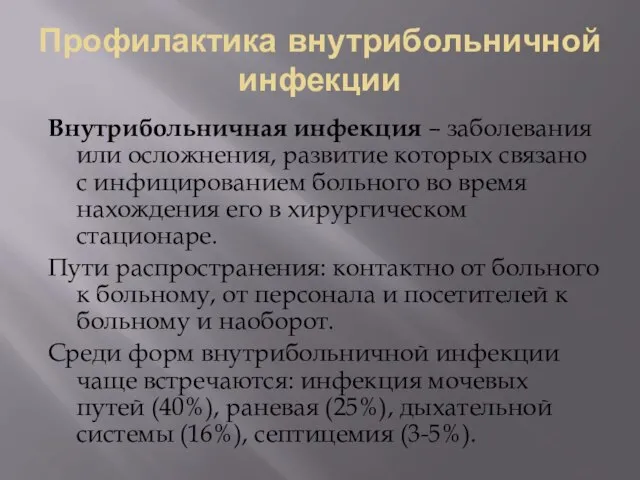 Профилактика внутрибольничной инфекции

Внутрибольничная инфекция – заболевания или осложнения, развитие которых связано с инфицированием больного во время нахождения его в хирургическом стационаре.

Пути распространения: контактно от больного к больному, от персонала и посетителей к больному и наоборот.

Среди форм внутрибольничной инфекции чаще встречаются: инфекция мочевых путей (40%), раневая (25%), дыхательной системы (16%), септицемия (3-5%).